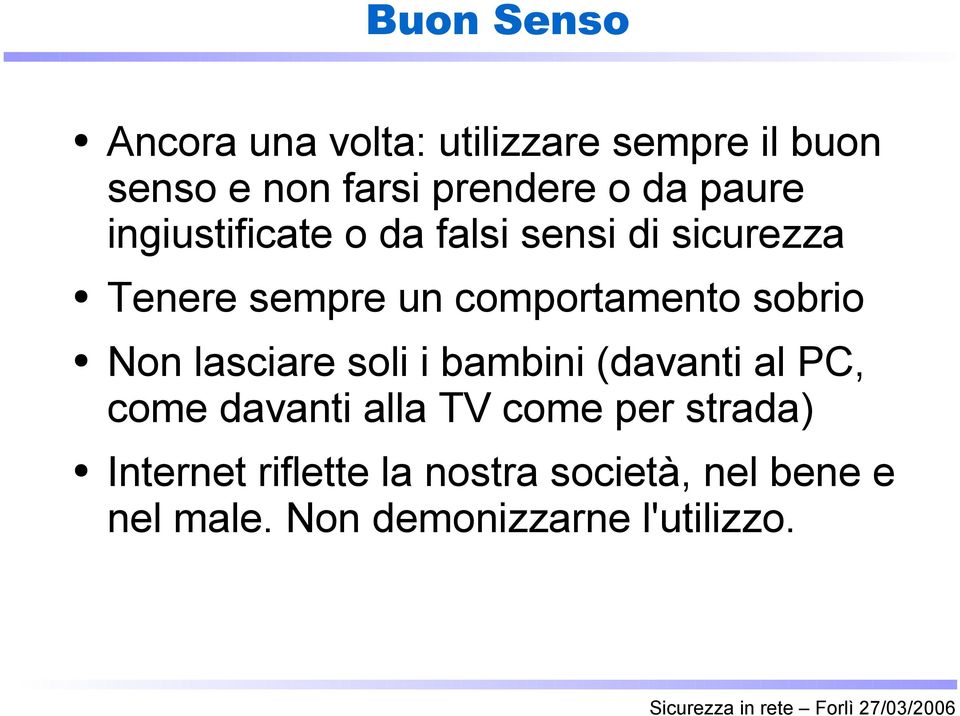 Buon Senso

• Ancora una volta: utilizzare sempre il buon senso e non farsi prendere o da paure ingiustificate o da falsi sensi di sicurezza

• Tenere sempre un comportamento sobrio

• Non lasciare soli i bambini (davanti al PC, come davanti alla TV come per strada)

• Internet riflette la nostra società, nel bene e nel male. Non demonizzarne l'utilizzo.

Sicurezza in rete – Forlì 27/03/2006